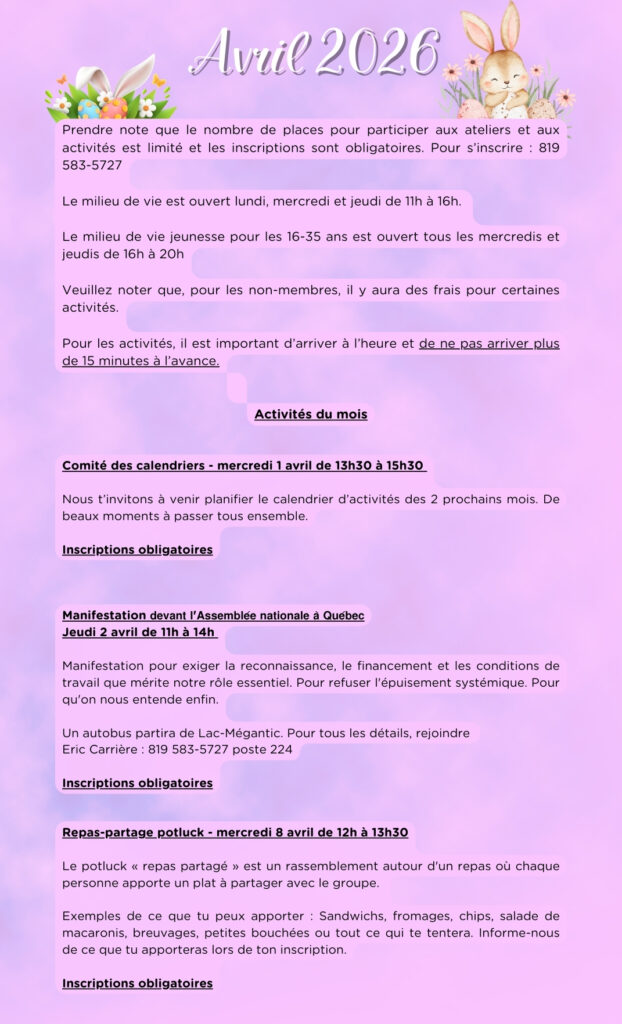 Avril 2026

Prendre note que le nombre de places pour participer aux ateliers et aux activités est limité et les inscriptions sont obligatoires. Pour s'inscrire : 819 583-5727

Le milieu de vie est ouvert lundi, mercredi et jeudi de 11h à 16h.

Le milieu de vie jeunesse pour les 16-35 ans est ouvert tous les mercredis et jeudis de 16h à 20h

Veuillez noter que, pour les non-membres, il y aura des frais pour certaines activités.

Pour les activités, il est important d'arriver à l'heure et de ne pas arriver plus de 15 minutes à l'avance.

Activités du mois

Comité des calendriers - mercredi 1 avril de 13h30 à 15h30

Nous t'invitons à venir planifier le calendrier d'activités des 2 prochains mois. De beaux moments à passer tous ensemble.

Inscriptions obligatoires

Manifestation devant l'Assemblée nationale à Québec
Jeudi 2 avril de 11h à 14h

Manifestation pour exiger la reconnaissance, le financement et les conditions de travail que mérite notre rôle essentiel. Pour refuser l'épuisement systémique. Pour qu'on nous entende enfin.

Un autobus partira de Lac-Mégantic. Pour tous les détails, rejoindre
Eric Carrière : 819 583-5727 poste 224

Inscriptions obligatoires

Repas-partage potluck - mercredi 8 avril de 12h à 13h30

Le potluck « repas partagé » est un rassemblement autour d'un repas où chaque personne apporte un plat à partager avec le groupe.

Exemples de ce que tu peux apporter : Sandwichs, fromages, chips, salade de macaronis, breuvages, petites bouchées ou tout ce qui te tentera. Informe-nous de ce que tu apporteras lors de ton inscription.

Inscriptions obligatoires